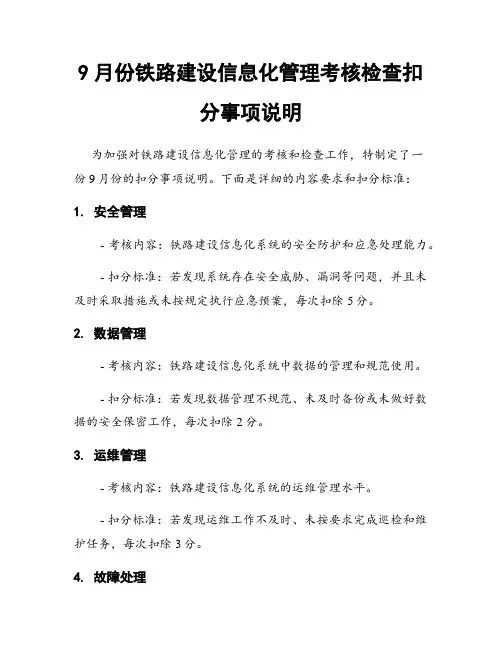 9 月份铁路建设信息化管理考核检查扣分事项说明

为加强对铁路建设信息化管理的考核和检查工作，特制定了一份 9 月份的扣分事项说明。下面是详细的内容要求和扣分标准：

1. 安全管理

- 考核内容：铁路建设信息化系统的安全防护和应急处理能力。

- 扣分标准：若发现系统存在安全威胁、漏洞等问题，并且未及时采取措施或未按规定执行应急预案，每次扣除 5 分。

2. 数据管理

- 考核内容：铁路建设信息化系统中数据的管理和规范使用。

- 扣分标准：若发现数据管理不规范、未及时备份或未做好数据的安全保密工作，每次扣除 2 分。

3. 运维管理

- 考核内容：铁路建设信息化系统的运维管理水平。

- 扣分标准：若发现运维工作不及时、未按要求完成巡检和维护任务，每次扣除 3 分。

4. 故障处理